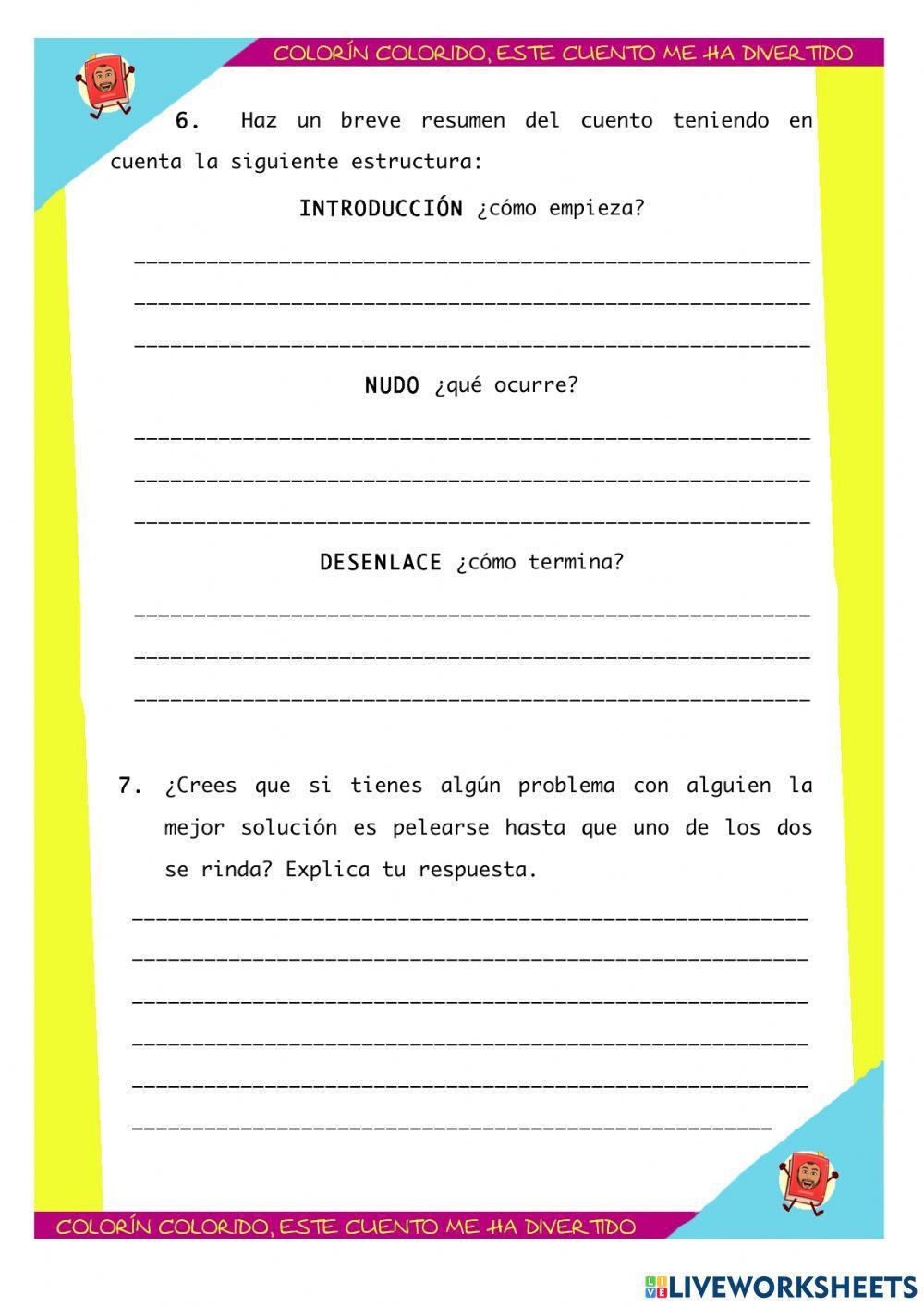 COLORÍN COLORIDO, ESTE CUENTO ME HA DIVERTIDO

6. Haz un breve resumen del cuento teniendo en cuenta la siguiente estructura:

INTRODUCCIÓN ¿cómo empieza?

____
____
____

NUDO ¿qué ocurre?

____
____
____

DESENLACE ¿cómo termina?

____
____
____

7. ¿Crees que si tienes algún problema con alguien la mejor solución es pelearse hasta que uno de los dos se rinda? Explica tu respuesta.

____
____
____
____
____
____

COLORÍN COLORIDO, ESTE CUENTO ME HA DIVERTIDO

LIVEWORKSHEETS